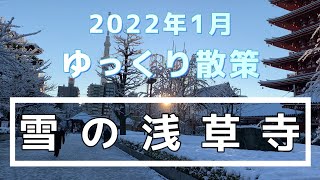 2022年1月
ゆっくり散策

雪の浅草寺